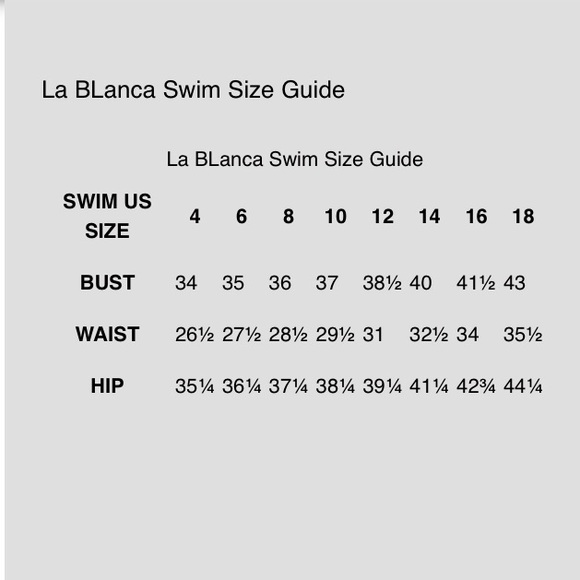 La BLanca Swim Size Guide

La BLanca Swim Size Guide

| SWIM US SIZE | 4 | 6 | 8 | 10 | 12 | 14 | 16 | 18 |
|---|---|---|---|---|---|---|---|---|
| BUST | 34 | 35 | 36 | 37 | 38½ | 40 | 41½ | 43 |
| WAIST | 26½ | 27½ | 28½ | 29½ | 31 | 32½ | 34 | 35½ |
| HIP | 35¼ | 36¼ | 37¼ | 38¼ | 39¼ | 41¼ | 42¾ | 44¼ |